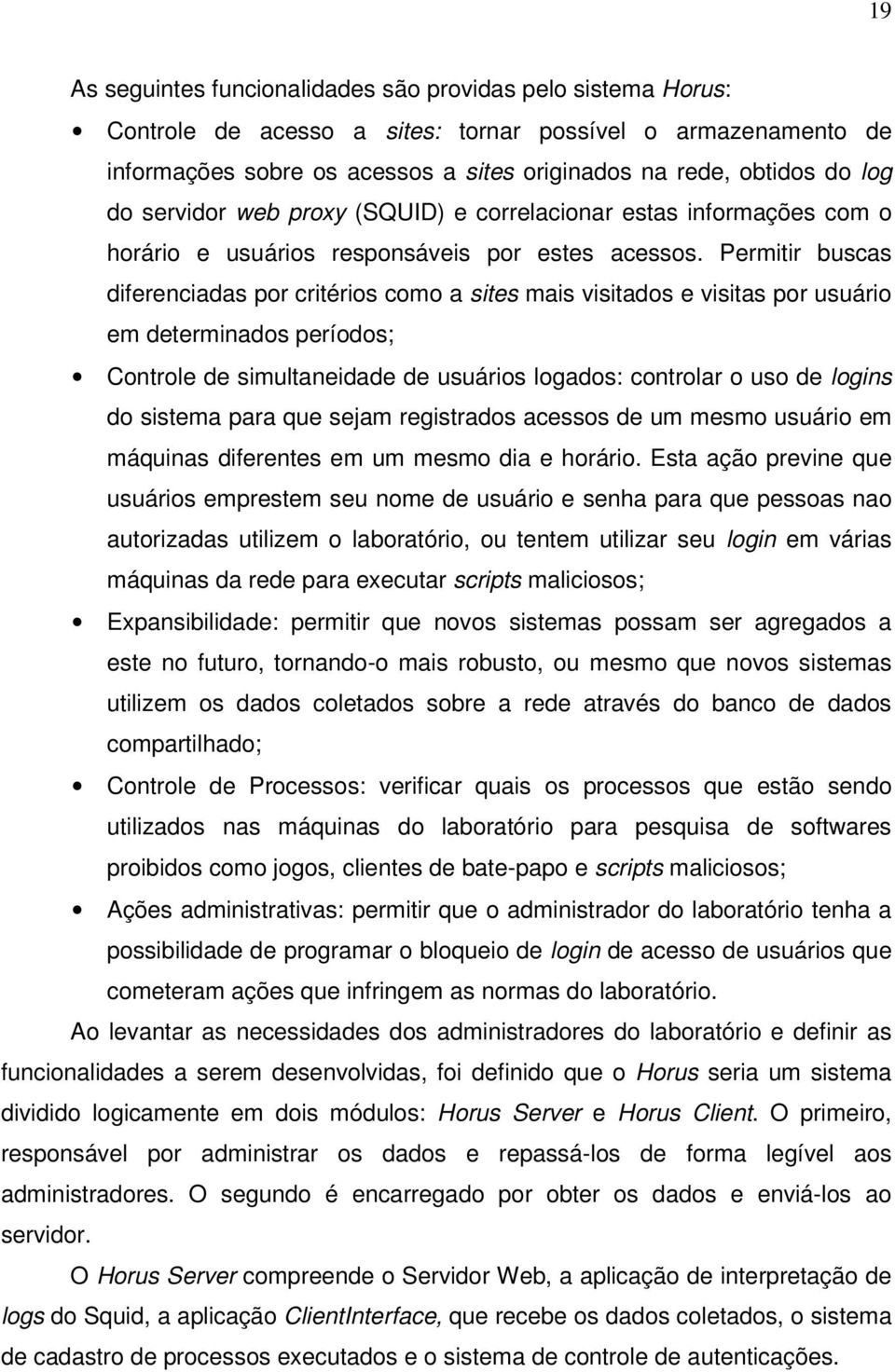 19

As seguintes funcionalidades são providas pelo sistema Horus:

• Controle de acesso a sites: tornar possível o armazenamento de informações sobre os acessos a sites originados na rede, obtidos do log do servidor web proxy (SQUID) e correlacionar estas informações com o horário e usuários responsáveis por estes acessos. Permitir buscas diferenciadas por critérios como a sites mais visitados e visitas por usuário em determinados períodos;

• Controle de simultaneidade de usuários logados: controlar o uso de logins do sistema para que sejam registrados acessos de um mesmo usuário em máquinas diferentes em um mesmo dia e horário. Esta ação previne que usuários emprestem seu nome de usuário e senha para que pessoas nao autorizadas utilizem o laboratório, ou tentem utilizar seu login em várias máquinas da rede para executar scripts maliciosos;

• Expansibilidade: permitir que novos sistemas possam ser agregados a este no futuro, tornando-o mais robusto, ou mesmo que novos sistemas utilizem os dados coletados sobre a rede através do banco de dados compartilhado;

• Controle de Processos: verificar quais os processos que estão sendo utilizados nas máquinas do laboratório para pesquisa de softwares proibidos como jogos, clientes de bate-papo e scripts maliciosos;

• Ações administrativas: permitir que o administrador do laboratório tenha a possibilidade de programar o bloqueio de login de acesso de usuários que cometeram ações que infringem as normas do laboratório.

Ao levantar as necessidades dos administradores do laboratório e definir as funcionalidades a serem desenvolvidas, foi definido que o Horus seria um sistema dividido logicamente em dois módulos: Horus Server e Horus Client. O primeiro, responsável por administrar os dados e repassá-los de forma legível aos administradores. O segundo é encarregado por obter os dados e enviá-los ao servidor.

O Horus Server compreende o Servidor Web, a aplicação de interpretação de logs do Squid, a aplicação ClientInterface, que recebe os dados coletados, o sistema de cadastro de processos executados e o sistema de controle de autenticações.